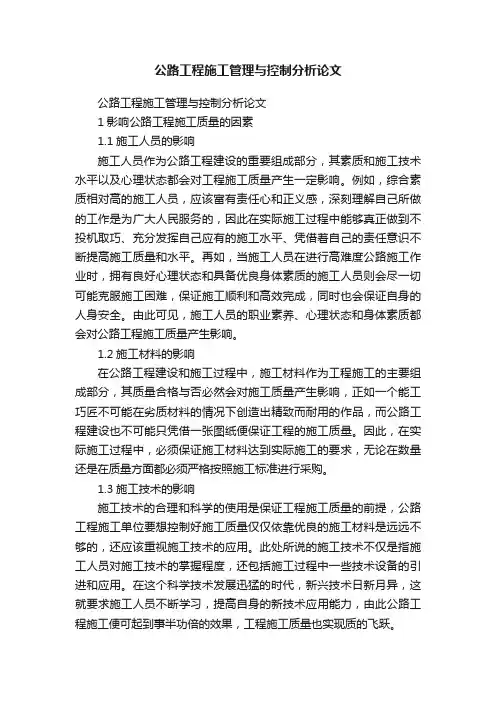 公路工程施工管理与控制分析论文

公路工程施工管理与控制分析论文

1 影响公路工程施工质量的因素

1.1 施工人员的影响

施工人员作为公路工程建设的重要组成部分，其素质和施工技术水平以及心理状态都会对工程施工质量产生一定影响。例如，综合素质相对高的施工人员，应该富有责任心和正义感，深刻理解自己所做的工作是为广大人民服务的，因此在实际施工过程中能够真正做到不投机取巧、充分发挥自己应有的施工水平、凭借着自己的责任意识不断提高施工质量和水平。再如，当施工人员在进行高难度公路施工作业时，拥有良好心理状态和具备优良身体素质的施工人员则会尽一切可能克服施工困难，保证施工顺利和高效完成，同时也会保证自身的人身安全。由此可见，施工人员的职业素养、心理状态和身体素质都会对公路工程施工质量产生影响。

1.2 施工材料的影响

在公路工程建设和施工过程中，施工材料作为工程施工的主要组成部分，其质量合格与否必然会对施工质量产生影响，正如一个能工巧匠不可能在劣质材料的情况下创造出精致而耐用的作品，而公路工程建设也不可能只凭借一张图纸便保证工程的施工质量。因此，在实际施工过程中，必须保证施工材料达到实际施工的要求，无论在数量还是在质量方面都必须严格按照施工标准进行采购。

1.3 施工技术的影响

施工技术的合理和科学的使用是保证工程施工质量的前提，公路工程施工单位要想控制好施工质量仅仅依靠优良的施工材料是远远不够的，还应该重视施工技术的应用。此处所说的施工技术不仅是指施工人员对施工技术的掌握程度，还包括施工过程中一些技术设备的引进和应用。在这个科学技术发展迅猛的时代，新兴技术日新月异，这就要求施工人员不断学习，提高自身的新技术应用能力，由此公路工程施工便可起到事半功倍的效果，工程施工质量也实现质的飞跃。